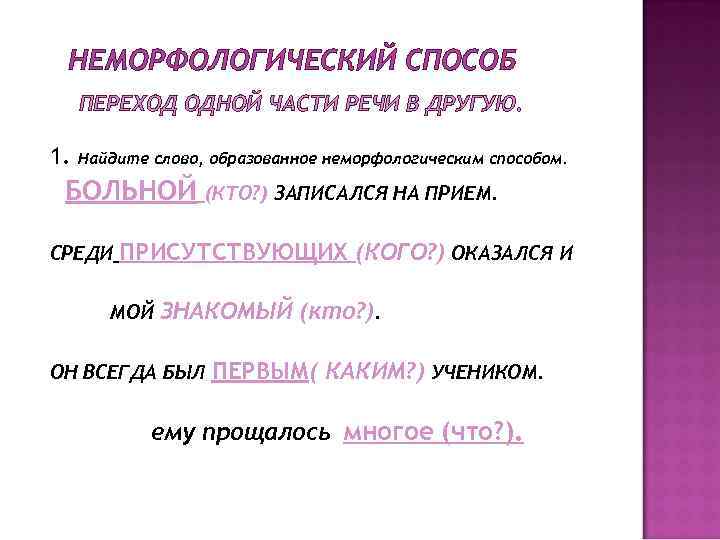 НЕМОРФОЛОГИЧЕСКИЙ СПОСОБ
ПЕРЕХОД ОДНОЙ ЧАСТИ РЕЧИ В ДРУГУЮ.

1. Найдите слово, образованное неморфологическим способом.
БОЛЬНОЙ (КТО?) ЗАПИСАЛСЯ НА ПРИЕМ.

СРЕДИ ПРИСУТСТВУЮЩИХ (КОГО?) ОКАЗАЛСЯ И

МОЙ ЗНАКОМЫЙ (кто?).

ОН ВСЕГДА БЫЛ ПЕРВЫМ( КАКИМ?) УЧЕНИКОМ.

ему прощалось многое (что?).